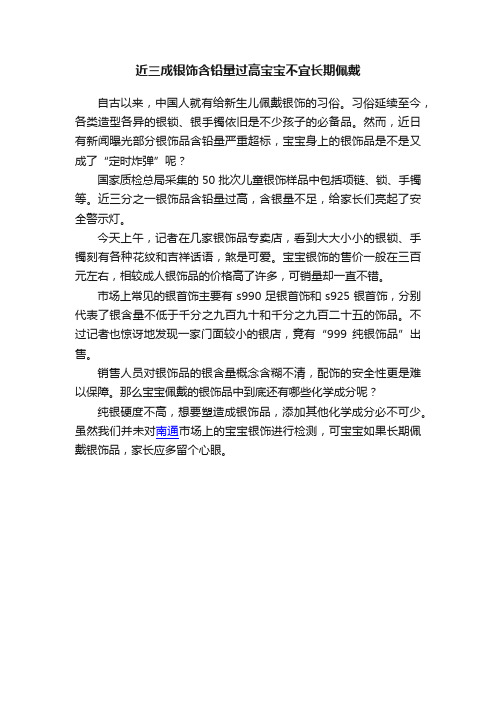 近三成银饰含铅量过高宝宝不宜长期佩戴

自古以来，中国人就有给新生儿佩戴银饰的习俗。习俗延续至今，各类造型各异的银锁、银手镯依旧是不少孩子的必备品。然而，近日有新闻曝光部分银饰品含铅量严重超标，宝宝身上的银饰品是不是又成了“定时炸弹”呢？

国家质检总局采集的 50 批次儿童银饰样品中包括项链、锁、手镯等。近三分之一银饰品含铅量过高，含银量不足，给家长们亮起了安全警示灯。

今天上午，记者在几家银饰品专卖店，看到大大小小的银锁、手镯刻有各种花纹和吉祥话语，煞是可爱。宝宝银饰的售价一般在三百元左右，相较成人银饰品的价格高了许多，可销量却一直不错。

市场上常见的银首饰主要有 s990 足银首饰和 s925 银首饰，分别代表了银含量不低于千分之九百九十和千分之九百二十五的饰品。不过记者也惊讶地发现一家门面较小的银店，竟有“999 纯银饰品”出售。

销售人员对银饰品的银含量概念含糊不清，配饰的安全性更是难以保障。那么宝宝佩戴的银饰品中到底还有哪些化学成分呢？

纯银硬度不高，想要塑造成银饰品，添加其他化学成分必不可少。虽然我们并未对南通市场上的宝宝银饰进行检测，可宝宝如果长期佩戴银饰品，家长应多留个心眼。